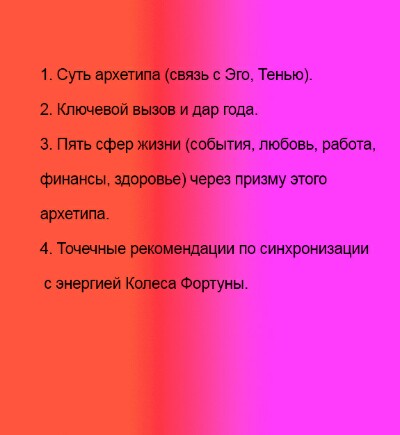 1. Суть архетипа (связь с Эго, Тенью).

2. Ключевой вызов и дар года.

3. Пять сфер жизни (события, любовь, работа, финансы, здоровье) через призму этого архетипа.

4. Точечные рекомендации по синхронизации с энергией Колеса Фортуны.